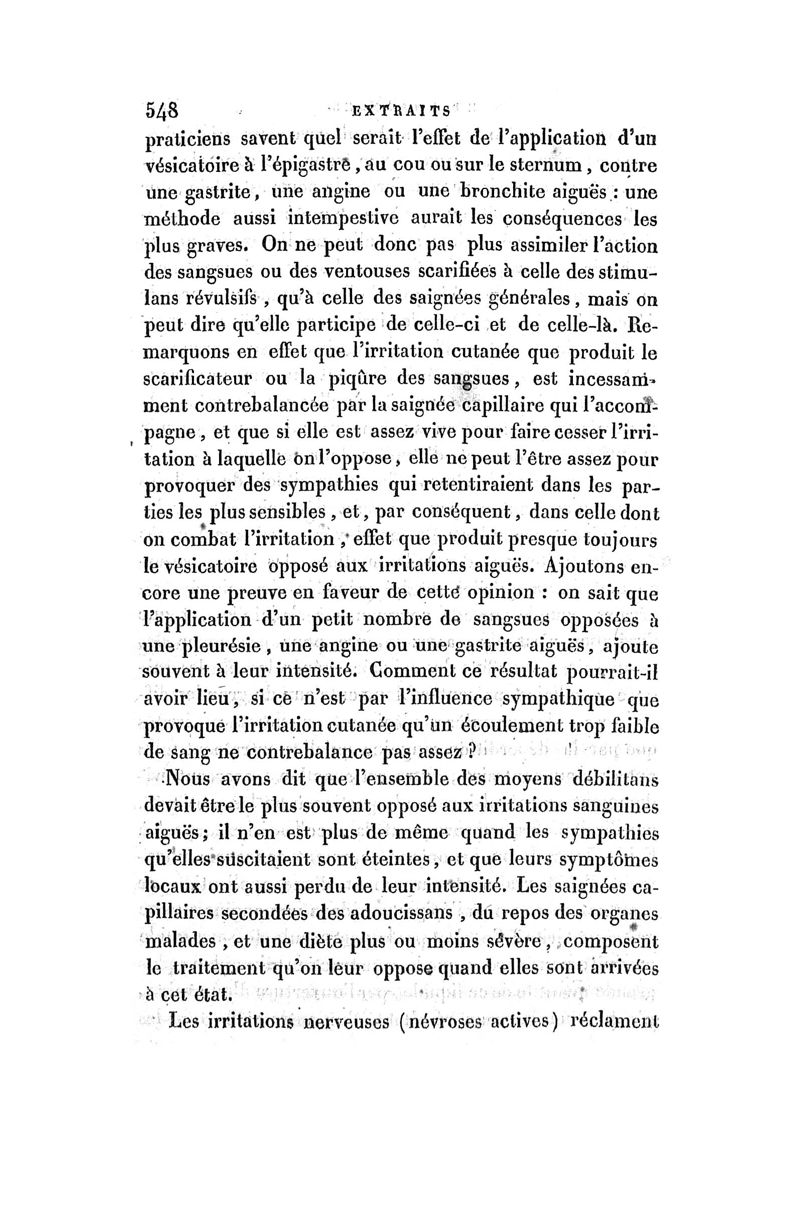 548 EXTRAITS

praticiens savent quel serait l'effet de l'application d'un vésicatoire à l'épigastre, au cou ou sur le sternum, contre une gastrite, une angine ou une bronchite aiguës : une méthode aussi intempestive aurait les conséquences les plus graves. On ne peut donc pas plus assimiler l'action des sangsues ou des ventouses scarifiées à celle des stimulans révulsifs, qu'à celle des saignées générales, mais on peut dire qu'elle participe de celle-ci et de celle-là. Remarquons en effet que l'irritation cutanée que produit le scarificateur ou la piqûre des sangsues, est incessamment contrebalancée par la saignée capillaire qui l'accompagne, et que si elle est assez vive pour faire cesser l'irritation à laquelle on l'oppose, elle ne peut l'être assez pour provoquer des sympathies qui retentiraient dans les parties les plus sensibles, et, par conséquent, dans celle dont on combat l'irritation, effet que produit presque toujours le vésicatoire opposé aux irritations aiguës. Ajoutons encore une preuve en faveur de cette opinion : on sait que l'application d'un petit nombre de sangsues opposées à une pleurésie, une angine ou une gastrite aiguës, ajoute souvent à leur intensité. Comment ce résultat pourrait-il avoir lieu, si ce n'est par l'influence sympathique que provoque l'irritation cutanée qu'un écoulement trop faible de sang ne contrebalance pas assez ?

Nous avons dit que l'ensemble des moyens débilitans devait être le plus souvent opposé aux irritations sanguines aiguës; il n'en est plus de même quand les sympathies qu'elles suscitaient sont éteintes, et que leurs symptômes locaux ont aussi perdu de leur intensité. Les saignées capillaires secondées des adoucissans, du repos des organes malades, et une diète plus ou moins sévère, composent le traitement qu'on leur oppose quand elles sont arrivées à cet état.

Les irritations nerveuses (névroses actives) réclament